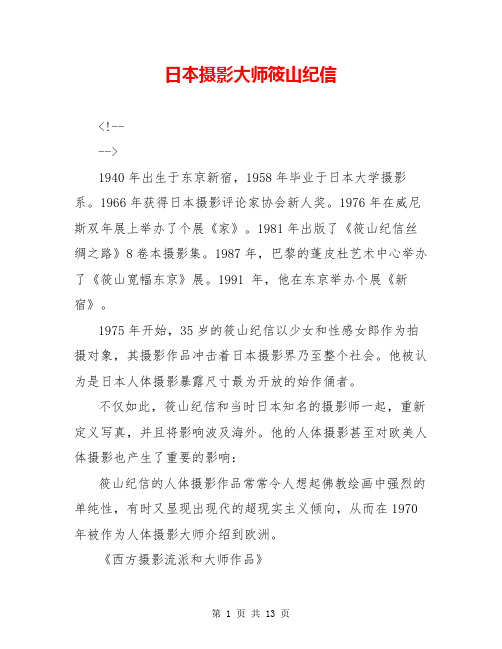 日本摄影大师筱山纪信

<!--

-->

1940 年出生于东京新宿，1958 年毕业于日本大学摄影系。1966 年获得日本摄影评论家协会新人奖。1976 年在威尼斯双年展上举办了个展《家》。1981 年出版了《筱山纪信丝绸之路》8 卷本摄影集。1987 年，巴黎的蓬皮杜艺术中心举办了《筱山宽幅东京》展。1991 年，他在东京举办个展《新宿》。

1975 年开始，35 岁的筱山纪信以少女和性感女郎作为拍摄对象，其摄影作品冲击着日本摄影界乃至整个社会。他被认为是日本人体摄影暴露尺寸最为开放的始作俑者。

不仅如此，筱山纪信和当时日本知名的摄影师一起，重新定义写真，并且将影响波及海外。他的人体摄影甚至对欧美人体摄影也产生了重要的影响：

筱山纪信的人体摄影作品常常令人想起佛教绘画中强烈的单纯性，有时又显现出现代的超现实主义倾向，从而在 1970 年被作为人体摄影大师介绍到欧洲。

《西方摄影流派和大师作品》

第 1 页 共 13 页